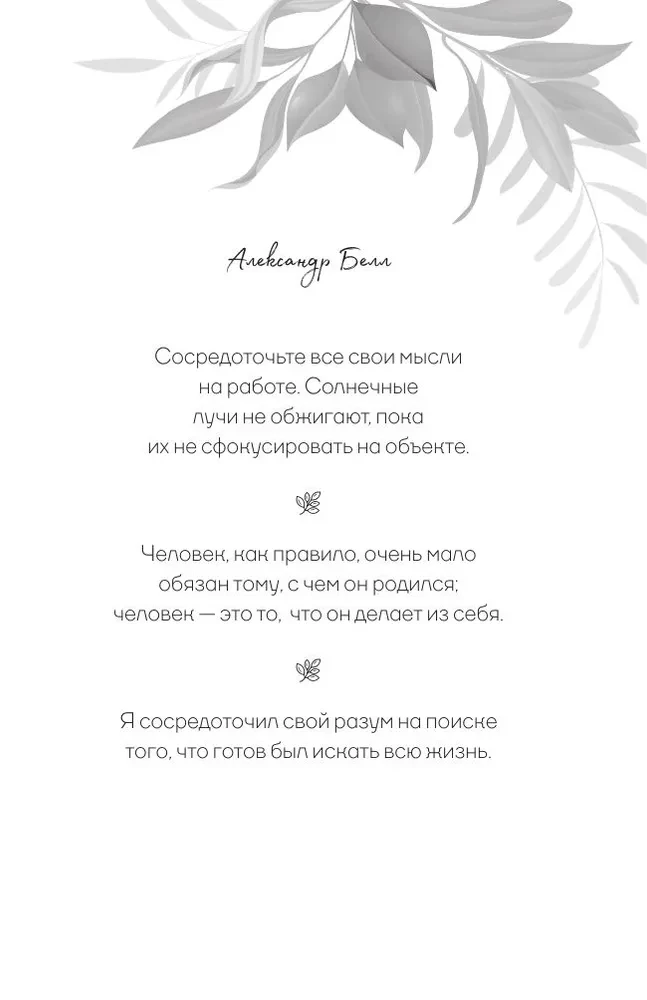 Александр Белл

Сосредоточьте все свои мысли на работе. Солнечные лучи не обжигают, пока их не сфокусировать на объекте.

Человек, как правило, очень мало обязан тому, с чем он родился; человек — это то, что он делает из себя.

Я сосредоточил свой разум на поиске того, что готов был искать всю жизнь.